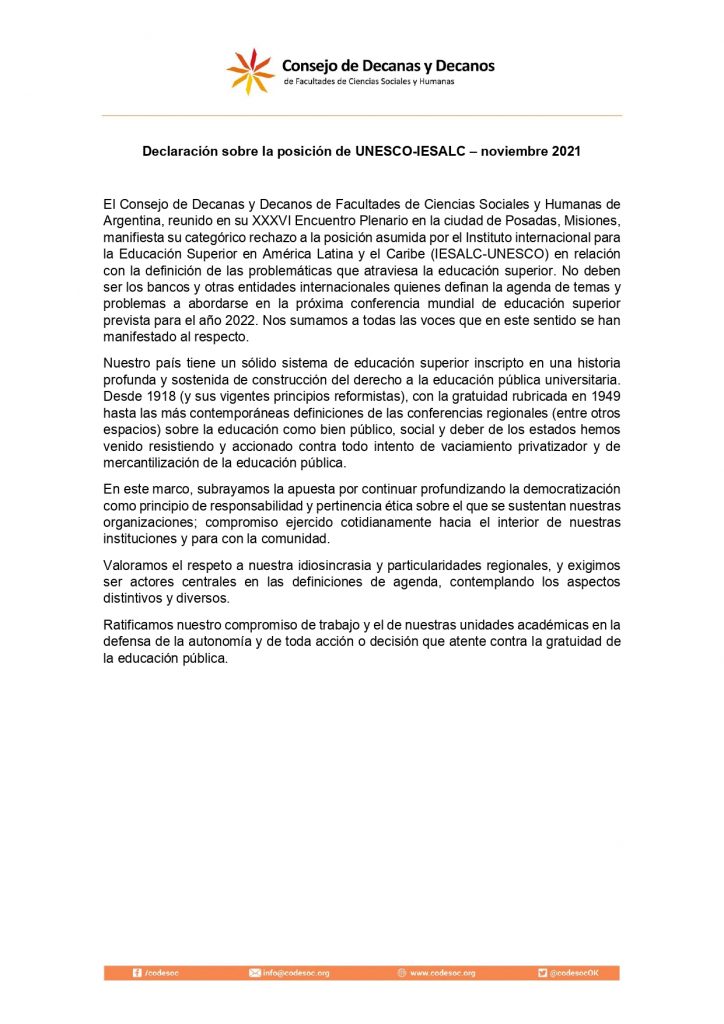 Consejo de Decanas y Decanos
de Facultades de Ciencias Sociales y Humanas

Declaración sobre la posición de UNESCO-IESALC – noviembre 2021

El Consejo de Decanas y Decanos de Facultades de Ciencias Sociales y Humanas de Argentina, reunido en su XXXVI Encuentro Plenario en la ciudad de Posadas, Misiones, manifiesta su categórico rechazo a la posición asumida por el Instituto internacional para la Educación Superior en América Latina y el Caribe (IESALC-UNESCO) en relación con la definición de las problemáticas que atraviesa la educación superior. No deben ser los bancos y otras entidades internacionales quienes definan la agenda de temas y problemas a abordarse en la próxima conferencia mundial de educación superior prevista para el año 2022. Nos sumamos a todas las voces que en este sentido se han manifestado al respecto.

Nuestro país tiene un sólido sistema de educación superior inscripto en una historia profunda y sostenida de construcción del derecho a la educación pública universitaria. Desde 1918 (y sus vigentes principios reformistas), con la gratuidad rubricada en 1949 hasta las más contemporáneas definiciones de las conferencias regionales (entre otros espacios) sobre la educación como bien público, social y deber de los estados hemos venido resistiendo y accionado contra todo intento de vaciamiento privatizador y de mercantilización de la educación pública.

En este marco, subrayamos la apuesta por continuar profundizando la democratización como principio de responsabilidad y pertinencia ética sobre el que se sustentan nuestras organizaciones; compromiso ejercido cotidianamente hacia el interior de nuestras instituciones y para con la comunidad.

Valoramos el respeto a nuestra idiosincrasia y particularidades regionales, y exigimos ser actores centrales en las definiciones de agenda, contemplando los aspectos distintivos y diversos.

Ratificamos nuestro compromiso de trabajo y el de nuestras unidades académicas en la defensa de la autonomía y de toda acción o decisión que atente contra la gratuidad de la educación pública.

/codesoc info@codesoc.org www.codesoc.org @codesocOK